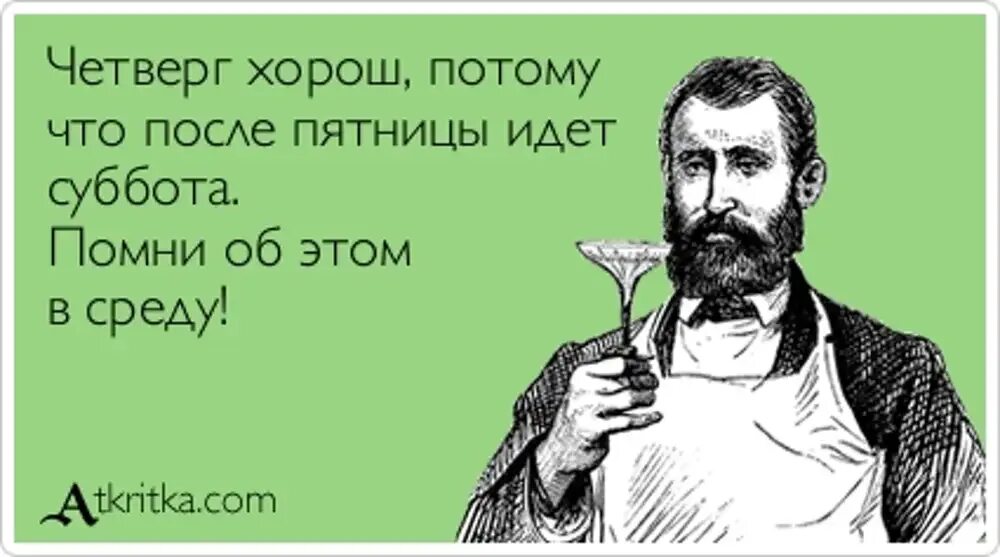 Четверг хорош, потому что после пятницы идет суббота.
Помни об этом в среду!

Atkritka.com